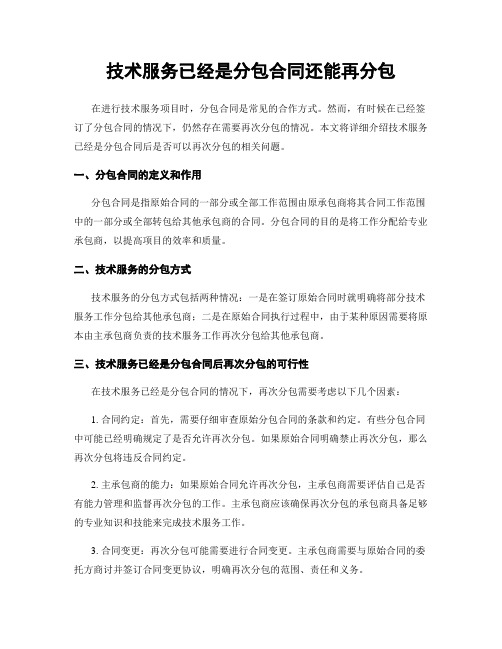 技术服务已经是分包合同还能再分包

在进行技术服务项目时，分包合同是常见的合作方式。然而，有时候在已经签订了分包合同的情况下，仍然存在需要再次分包的情况。本文将详细介绍技术服务已经是分包合同后是否可以再次分包的相关问题。

一、分包合同的定义和作用

分包合同是指原始合同的一部分或全部工作范围由原承包商将其合同工作范围中的一部分或全部转包给其他承包商的合同。分包合同的目的是将工作分配给专业承包商，以提高项目的效率和质量。

二、技术服务的分包方式

技术服务的分包方式包括两种情况：一是在签订原始合同时就明确将部分技术服务工作分包给其他承包商；二是在原始合同执行过程中，由于某种原因需要将原本由主承包商负责的技术服务工作再次分包给其他承包商。

三、技术服务已经是分包合同后再次分包的可行性

在技术服务已经是分包合同的情况下，再次分包需要考虑以下几个因素：

1. 合同约定：首先，需要仔细审查原始分包合同的条款和约定。有些分包合同中可能已经明确规定了是否允许再次分包。如果原始合同明确禁止再次分包，那么再次分包将违反合同约定。

2. 主承包商的能力：如果原始合同允许再次分包，主承包商需要评估自己是否有能力管理和监督再次分包的工作。主承包商应该确保再次分包的承包商具备足够的专业知识和技能来完成技术服务工作。

3. 合同变更：再次分包可能需要进行合同变更。主承包商需要与原始合同的委托方商讨并签订合同变更协议，明确再次分包的范围、责任和义务。